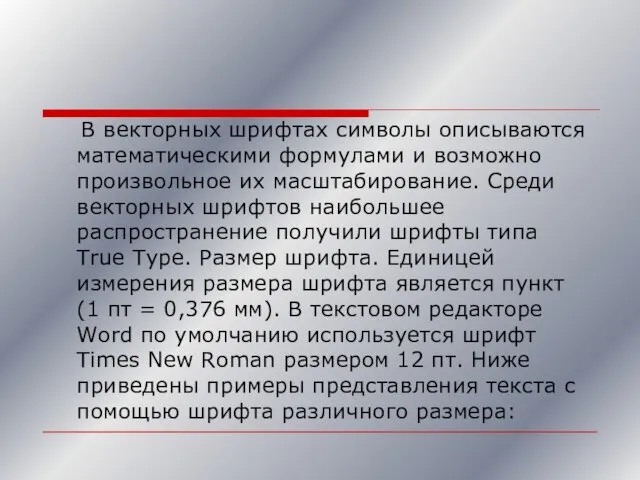 В векторных шрифтах символы описываются математическими формулами и возможно произвольное их масштабирование. Среди векторных шрифтов наибольшее распространение получили шрифты типа True Type. Размер шрифта. Единицей измерения размера шрифта является пункт (1 пт = 0,376 мм). В текстовом редакторе Word по умолчанию используется шрифт Times New Roman размером 12 пт. Ниже приведены примеры представления текста с помощью шрифта различного размера: